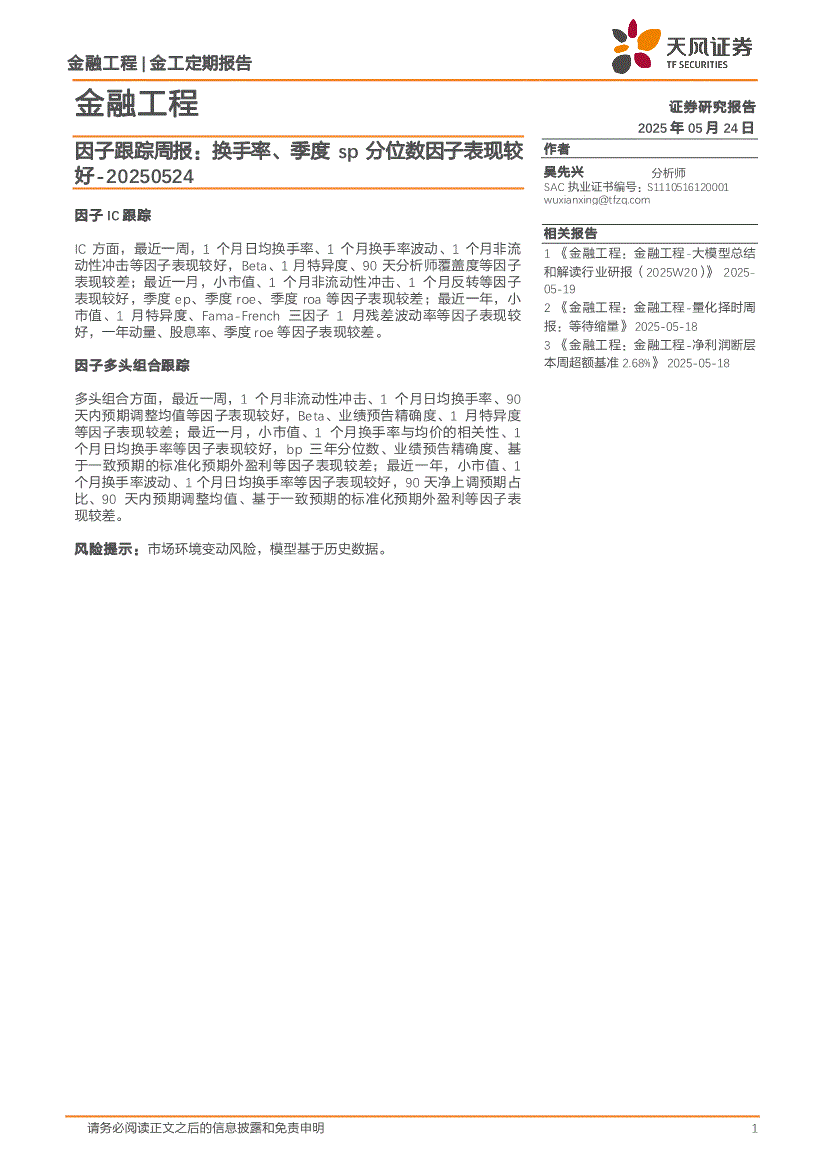 金融工程 | 金工定期报告

天风证券
TF SECURITIES

金融工程

证券研究报告
2025 年 05 月 24 日

因子跟踪周报：换手率、季度 sp 分位数因子表现较好-20250524

因子 IC 跟踪

IC 方面，最近一周，1 个月日均换手率、1 个月换手率波动、1 个月非流动性冲击等因子表现较好，Beta、1 月特异度、90 天分析师覆盖度等因子表现较差；最近一月，小市值、1 个月非流动性冲击、1 个月反转等因子表现较好，季度 ep、季度 roe、季度 roa 等因子表现较差；最近一年，小市值、1 月特异度、Fama-French 三因子 1 月残差波动率等因子表现较好，一年动量、股息率、季度 roe 等因子表现较差。

因子多头组合跟踪

多头组合方面，最近一周，1 个月非流动性冲击、1 个月日均换手率、90 天内预期调整均值等因子表现较好，Beta、业绩预告精确度、1 月特异度等因子表现较差；最近一月，小市值、1 个月换手率与均价的相关性、1 个月日均换手率等因子表现较好，bp 三年分位数、业绩预告精确度、基于一致预期的标准化预期外盈利等因子表现较差；最近一年，小市值、1 个月换手率波动、1 个月日均换手率等因子表现较好，90 天净上调预期占比、90 天内预期调整均值、基于一致预期的标准化预期外盈利等因子表现较差。

风险提示：市场环境变动风险，模型基于历史数据。

作者
吴先兴 分析师
SAC 执业证书编号：S1110516120001
wuxianxing@tfzq.com

相关报告
1 《金融工程：金融工程-大模型总结和解读行业研报（2025W20）》 2025-05-19
2 《金融工程：金融工程-量化择时周报：等待缩量》 2025-05-18
3 《金融工程：金融工程-净利润断层本周超额基准 2.68%》 2025-05-18

请务必阅读正文之后的信息披露和免责申明 1